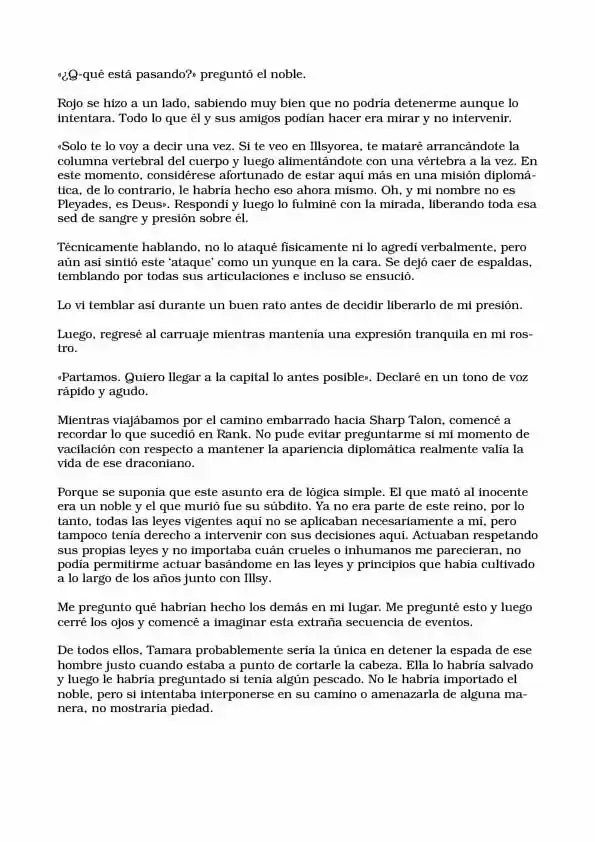 «¿Q-qué está pasando?» preguntó el noble.

Rojo se hizo a un lado, sabiendo muy bien que no podría detenerme aunque lo intentara. Todo lo que él y sus amigos podían hacer era mirar y no intervenir.

«Solo te lo voy a decir una vez. Si te veo en Illsyorea, te mataré arrancándote la columna vertebral del cuerpo y luego alimentándote con una vértebra a la vez. En este momento, considérese afortunado de estar aquí más en una misión diplomática, de lo contrario, le habría hecho eso ahora mismo. Oh, y mi nombre no es Pleyades, es Deus». Respondí y luego lo fulminé con la mirada, liberando toda esa sed de sangre y presión sobre él.

Técnicamente hablando, no lo ataqué físicamente ni lo agredí verbalmente, pero aún así sintió este 'ataque' como un yunque en la cara. Se dejó caer de espaldas, temblando por todas sus articulaciones e incluso se ensució.

Lo vi temblar así durante un buen rato antes de decidir liberarlo de mi presión.

Luego, regresé al carruaje mientras mantenía una expresión tranquila en mi rostro.

«Partamos. Quiero llegar a la capital lo antes posible». Declaré en un tono de voz rápido y agudo.

Mientras viajábamos por el camino embarrado hacia Sharp Talon, comencé a recordar lo que sucedió en Rank. No pude evitar preguntarme si mi momento de vacilación con respecto a mantener la apariencia diplomática realmente valía la vida de ese draconiano.

Porque se suponía que este asunto era de lógica simple. El que mató al inocente era un noble y el que murió fue su súbdito. Ya no era parte de este reino, por lo tanto, todas las leyes vigentes aquí no se aplicaban necesariamente a mí, pero tampoco tenía derecho a intervenir con sus decisiones aquí. Actuaban respetando sus propias leyes y no importaba cuán crueles o inhumanos me parecieran, no podía permitirme actuar basándome en las leyes y principios que había cultivado a lo largo de los años junto con Illsy.

Me pregunto qué habrían hecho los demás en mi lugar. Me pregunté esto y luego cerré los ojos y comencé a imaginar esta extraña secuencia de eventos.

De todos ellos, Tamara probablemente sería la única en detener la espada de ese hombre justo cuando estaba a punto de cortarle la cabeza. Ella lo habría salvado y luego le habría preguntado si tenía algún pescado. No le habría importado el noble, pero si intentaba interponerse en su camino o amenazarla de alguna manera, no mostraría piedad.